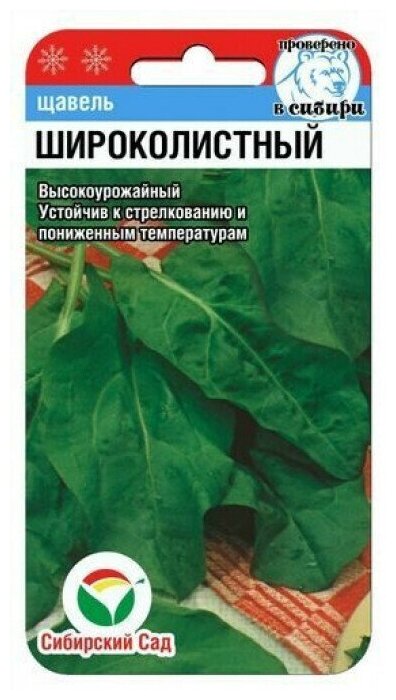 проверено в сибири

щавель

ШИРОКОЛИСТНЫЙ

Высокоурожайный
Устойчив к стрелкованию и пониженным температурам

Сибирский Сад